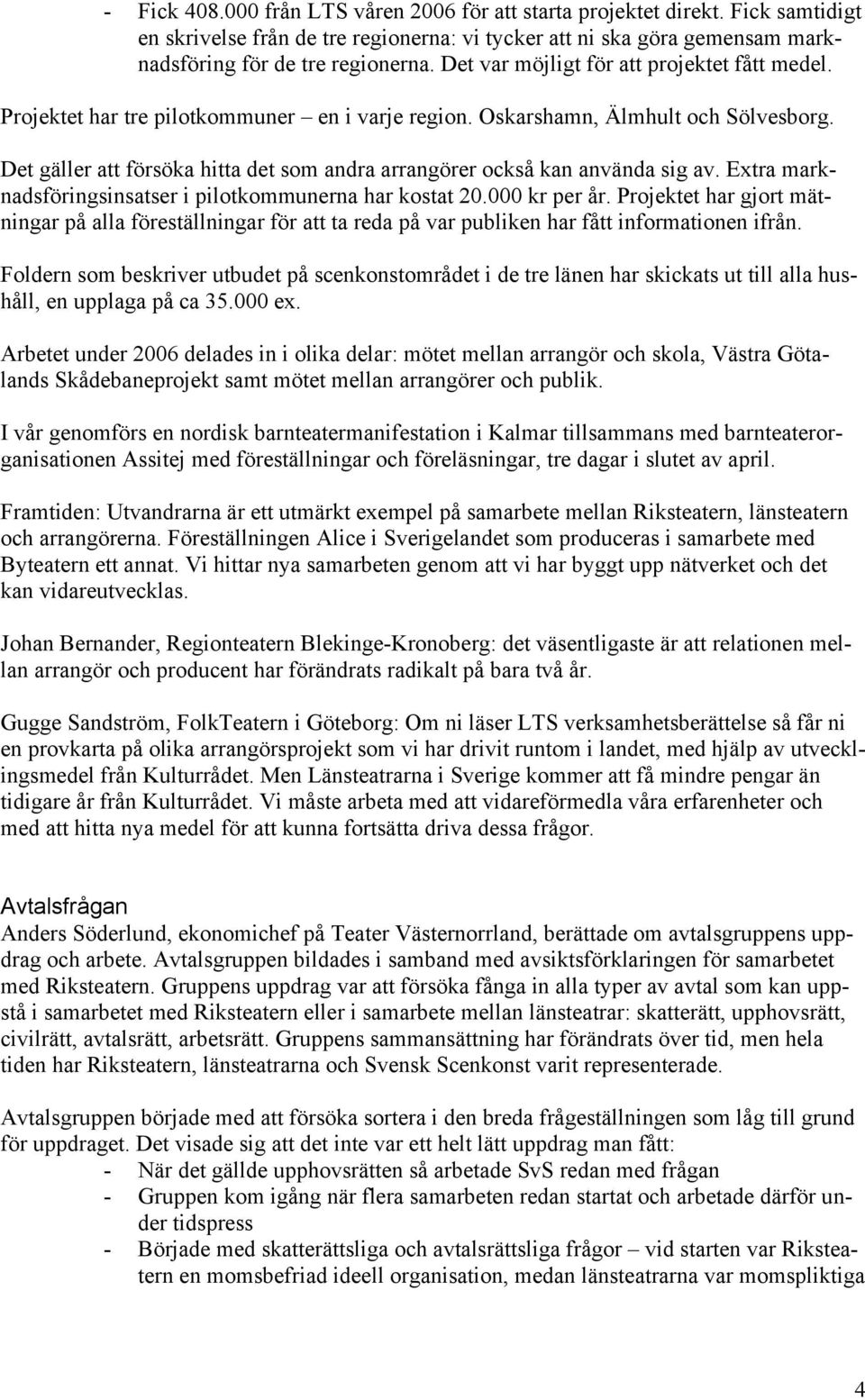 - Fick 408.000 från LTS våren 2006 för att starta projektet direkt. Fick samtidigt en skrivelse från de tre regionerna: vi tycker att ni ska göra gemensam marknadsföring för de tre regionerna. Det var möjligt för att projektet fått medel.

Projektet har tre pilotkommuner – en i varje region. Oskarshamn, Älmhult och Sölvesborg.

Det gäller att försöka hitta det som andra arrangörer också kan använda sig av. Extra marknadsföringsinsatser i pilotkommunerna har kostat 20.000 kr per år. Projektet har gjort mätningar på alla föreställningar för att ta reda på var publiken har fått informationen ifrån.

Foldern som beskriver utbudet på scenkonstområdet i de tre länen har skickats ut till alla hushåll, en upplaga på ca 35.000 ex.

Arbetet under 2006 delades in i olika delar: mötet mellan arrangör och skola, Västra Götalands Skådebaneprojekt samt mötet mellan arrangörer och publik.

I vår genomförs en nordisk barnteatermanifestation i Kalmar tillsammans med barnteaterorganisationen Assitej med föreställningar och föreläsningar, tre dagar i slutet av april.

Framtiden: Utvandrarna är ett utmärkt exempel på samarbete mellan Riksteatern, länsteatern och arrangörerna. Föreställningen Alice i Sverigelandet som produceras i samarbete med Byteatern ett annat. Vi hittar nya samarbeten genom att vi har byggt upp nätverket och det kan vidareutvecklas.

Johan Bernander, Regionteatern Blekinge-Kronoberg: det väsentligaste är att relationen mellan arrangör och producent har förändrats radikalt på bara två år.

Gugge Sandström, FolkTeatern i Göteborg: Om ni läser LTS verksamhetsberättelse så får ni en provkarta på olika arrangörsprojekt som vi har drivit runtom i landet, med hjälp av utvecklingsmedel från Kulturrådet. Men Länsteatrarna i Sverige kommer att få mindre pengar än tidigare år från Kulturrådet. Vi måste arbeta med att vidareförmedla våra erfarenheter och med att hitta nya medel för att kunna fortsätta driva dessa frågor.

Avtalsfrågan
Anders Söderlund, ekonomichef på Teater Västernorrland, berättade om avtalsgruppens uppdrag och arbete. Avtalsgruppen bildades i samband med avsiktsförklaringen för samarbetet med Riksteatern. Gruppens uppdrag var att försöka fånga in alla typer av avtal som kan uppstå i samarbetet med Riksteatern eller i samarbete mellan länsteatrar: skatterätt, upphovsrätt, civilrätt, avtalsrätt, arbetsrätt. Gruppens sammansättning har förändrats över tid, men hela tiden har Riksteatern, länsteatrarna och Svensk Scenkonst varit representerade.

Avtalsgruppen började med att försöka sortera i den breda frågeställningen som låg till grund för uppdraget. Det visade sig att det inte var ett helt lätt uppdrag man fått:
- När det gällde upphovsrätten så arbetade SvS redan med frågan
- Gruppen kom igång när flera samarbeten redan startat och arbetade därför under tidspress
- Började med skatterättsliga och avtalsrättsliga frågor – vid starten var Riksteatern en momsbefriad ideell organisation, medan länsteatrarna var momspliktiga

4